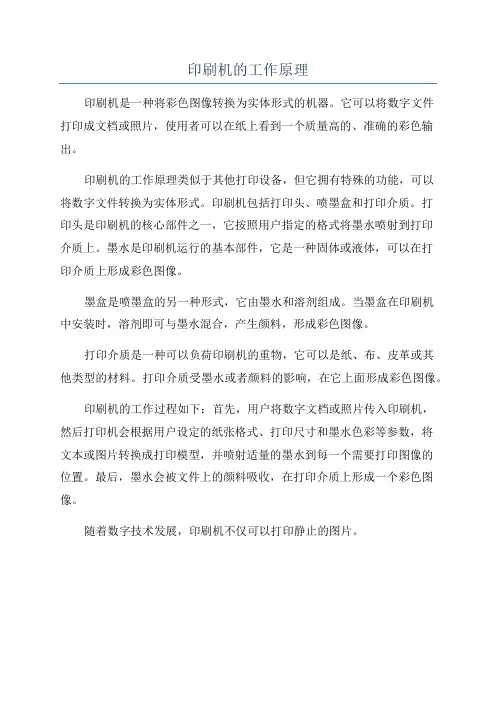 印刷机的工作原理

印刷机是一种将彩色图像转换为实体形式的机器。它可以将数字文件打印成文档或照片，使用者可以在纸上看到一个质量高的、准确的彩色输出。

印刷机的工作原理类似于其他打印设备，但它拥有特殊的功能，可以将数字文件转换为实体形式。印刷机包括打印头、喷墨盒和打印介质。打印头是印刷机的核心部件之一，它按照用户指定的格式将墨水喷射到打印介质上。墨水是印刷机运行的基本部件，它是一种固体或液体，可以在打印介质上形成彩色图像。

墨盒是喷墨盒的另一种形式，它由墨水和溶剂组成。当墨盒在印刷机中安装时，溶剂即可与墨水混合，产生颜料，形成彩色图像。

打印介质是一种可以负荷印刷机的重物，它可以是纸、布、皮革或其他类型的材料。打印介质受墨水或者颜料的影响，在它上面形成彩色图像。

印刷机的工作过程如下：首先，用户将数字文档或照片传入印刷机，然后打印机会根据用户设定的纸张格式、打印尺寸和墨水色彩等参数，将文本或图片转换成打印模型，并喷射适量的墨水到每一个需要打印图像的位置。最后，墨水会被文件上的颜料吸收，在打印介质上形成一个彩色图像。

随着数字技术发展，印刷机不仅可以打印静止的图片。